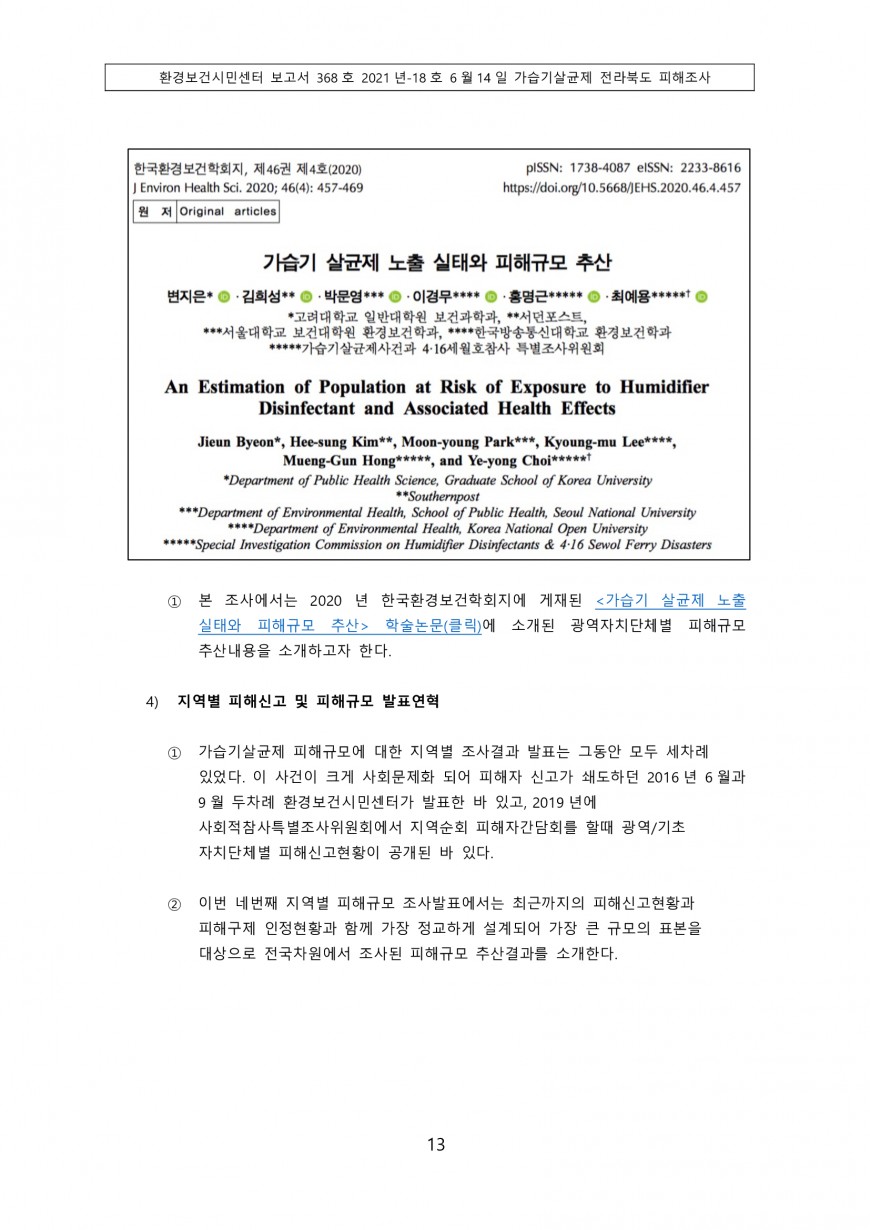 환경보건시민센터 보고서 368 호 2021 년-18 호 6 월 14 일 가습기살균제 전라북도 피해조사

한국환경보건학회지, 제46권 제4호(2020)
J Environ Health Sci. 2020; 46(4): 457-469

pISSN: 1738-4087 eISSN: 2233-8616
https://doi.org/10.5668/JEHS.2020.46.4.457

원 저 Original articles

가습기 살균제 노출 실태와 피해규모 추산

변지은* · 김희성** · 박문영*** · 이경무**** · 홍명근***** · 최예용*****†

*고려대학교 일반대학원 보건과학과, **서던포스트,
***서울대학교 보건대학원 환경보건학과, ****한국방송통신대학교 환경보건학과
*****가습기살균제사건과 4·16세월호참사 특별조사위원회

An Estimation of Population at Risk of Exposure to Humidifier Disinfectant and Associated Health Effects

Jieun Byeon*, Hee-sung Kim**, Moon-young Park***, Kyoung-mu Lee****, Mueng-Gun Hong*****, and Ye-yong Choi*****†

*Department of Public Health Science, Graduate School of Korea University
**Southernpost
***Department of Environmental Health, School of Public Health, Seoul National University
****Department of Environmental Health, Korea National Open University
*****Special Investigation Commission on Humidifier Disinfectants & 4·16 Sewol Ferry Disasters

① 본 조사에서는 2020 년 한국환경보건학회지에 게재된 <가습기 살균제 노출 실태와 피해규모 추산> 학술논문(클릭)에 소개된 광역자치단체별 피해규모 추산내용을 소개하고자 한다.

4) 지역별 피해신고 및 피해규모 발표연혁

① 가습기살균제 피해규모에 대한 지역별 조사결과 발표는 그동안 모두 세차례 있었다. 이 사건이 크게 사회문제화 되어 피해자 신고가 쇄도하던 2016 년 6 월과 9 월 두차례 환경보건시민센터가 발표한 바 있고, 2019 년에 사회적참사특별조사위원회에서 지역순회 피해자간담회를 할때 광역/기초 자치단체별 피해신고현황이 공개된 바 있다.

② 이번 네번째 지역별 피해규모 조사발표에서는 최근까지의 피해신고현황과 피해구제 인정현황과 함께 가장 정교하게 설계되어 가장 큰 규모의 표본을 대상으로 전국차원에서 조사된 피해규모 추산결과를 소개한다.

13